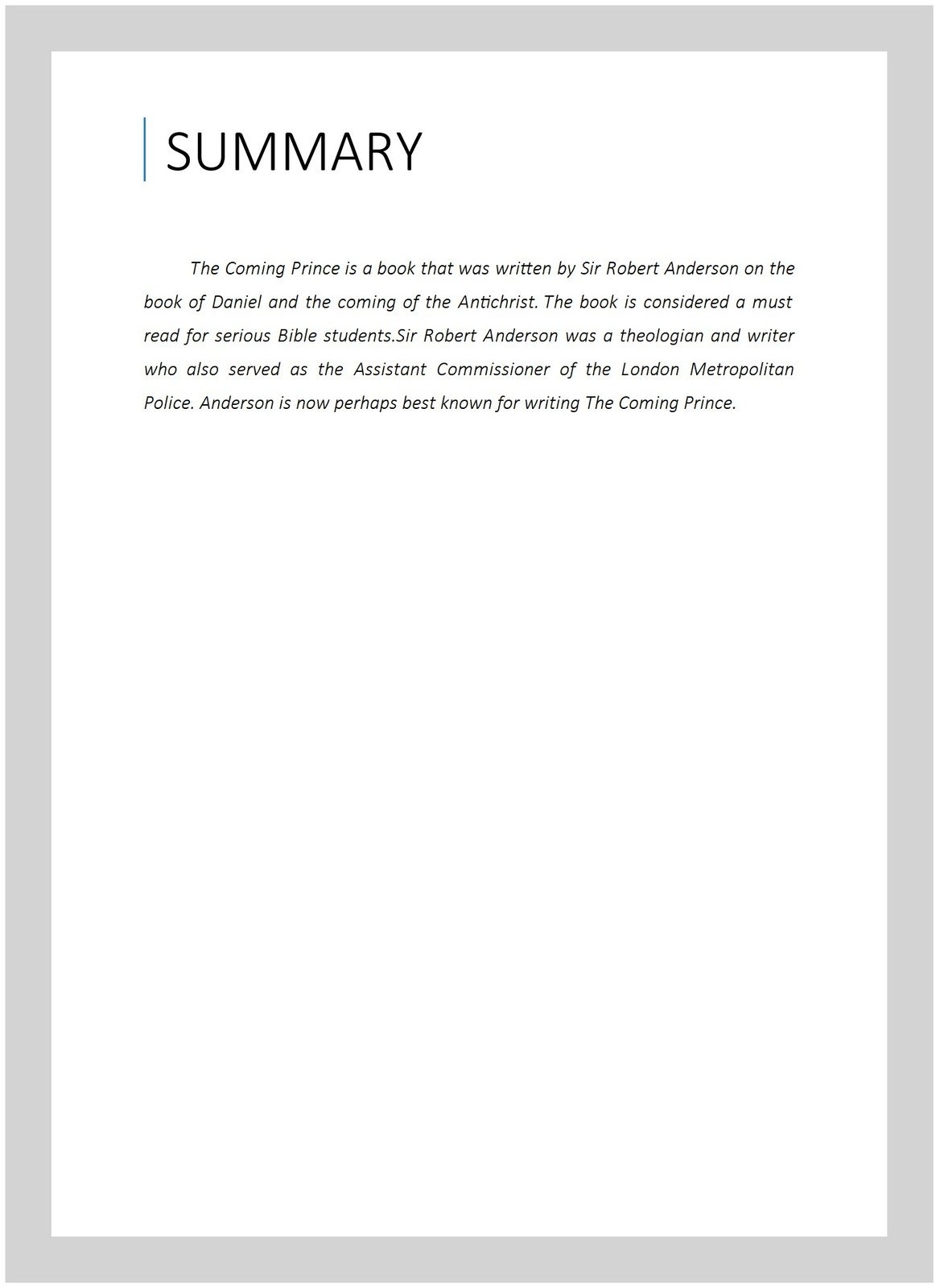 SUMMARY

The Coming Prince is a book that was written by Sir Robert Anderson on the book of Daniel and the coming of the Antichrist. The book is considered a must read for serious Bible students.Sir Robert Anderson was a theologian and writer who also served as the Assistant Commissioner of the London Metropolitan Police. Anderson is now perhaps best known for writing The Coming Prince.